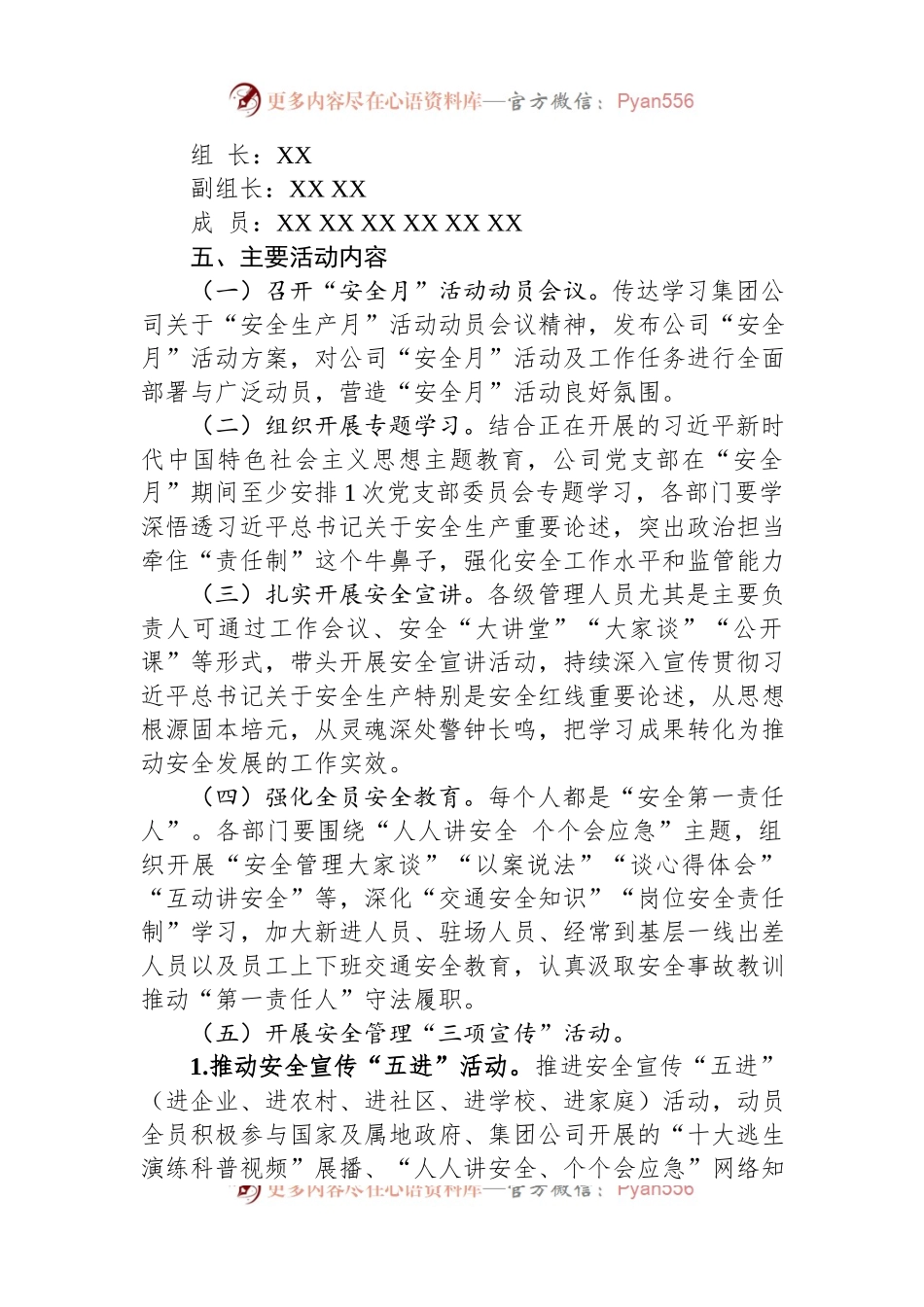 更多内容尽在心语资料库—官方微信：Pyan556

组 长：XX
副组长：XX XX
成 员：XX XX XX XX XX XX

五、主要活动内容

（一）召开“安全月”活动动员会议。传达学习集团公司关于“安全生产月”活动动员会议精神，发布公司“安全月”活动方案，对公司“安全月”活动及工作任务进行全面部署与广泛动员，营造“安全月”活动良好氛围。

（二）组织开展专题学习。结合正在开展的习近平新时代中国特色社会主义思想主题教育，公司党支部在“安全月”期间至少安排1次党支部委员会专题学习，各部门要学深悟透习近平总书记关于安全生产重要论述，突出政治担当牵住“责任制”这个牛鼻子，强化安全工作水平和监管能力

（三）扎实开展安全宣讲。各级管理人员尤其是主要负责人可通过工作会议、安全“大讲堂”“大家谈”“公开课”等形式，带头开展安全宣讲活动，持续深入宣传贯彻习近平总书记关于安全生产特别是安全红线重要论述，从思想根源固本培元，从灵魂深处警钟长鸣，把学习成果转化为推动安全发展的工作实效。

（四）强化全员安全教育。每个人都是“安全第一责任人”。各部门要围绕“人人讲安全 个个会应急”主题，组织开展“安全管理大家谈”“以案说法”“谈心得体会”“互动讲安全”等，深化“交通安全知识”“岗位安全责任制”学习，加大新进人员、驻场人员、经常到基层一线出差人员以及员工上下班交通安全教育，认真汲取安全事故教训推动“第一责任人”守法履职。

（五）开展安全管理“三项宣传”活动。

1.推动安全宣传“五进”活动。推进安全宣传“五进”（进企业、进农村、进社区、进学校、进家庭）活动，动员全员积极参与国家及属地政府、集团公司开展的“十大逃生演练科普视频”展播、“人人讲安全、个个会应急”网络知

更多内容尽在心语资料库—官方微信：Pyan556